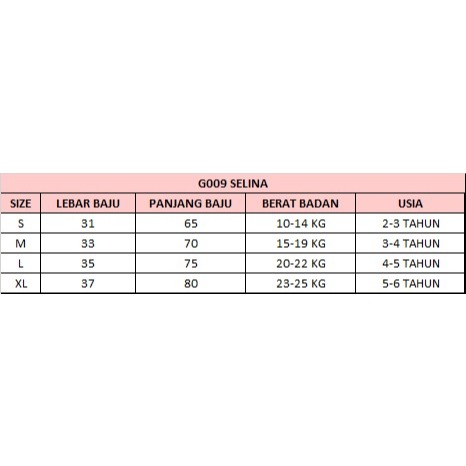 G009 SELINA

| SIZE | LEBAR BAJU | PANJANG BAJU | BERAT BADAN | USIA |
|---|---|---|---|---|
| S | 31 | 65 | 10-14 KG | 2-3 TAHUN |
| M | 33 | 70 | 15-19 KG | 3-4 TAHUN |
| L | 35 | 75 | 20-22 KG | 4-5 TAHUN |
| XL | 37 | 80 | 23-25 KG | 5-6 TAHUN |